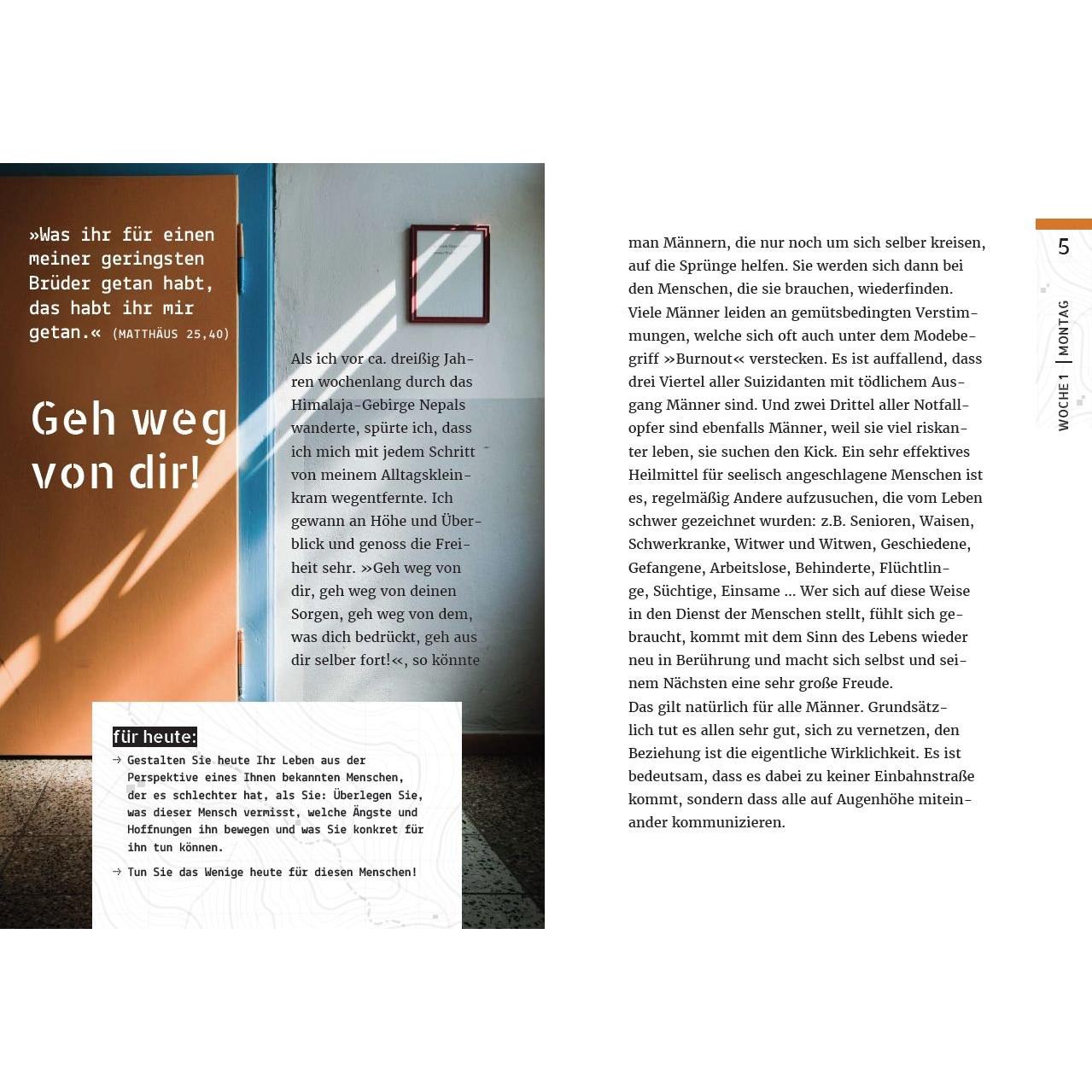 »Was ihr für einen meiner geringsten Brüder getan habt, das habt ihr mir getan.« (MATTHÄUS 25,40)

Geh weg von dir!

Als ich vor ca. dreißig Jahren wochenlang durch das Himalaja-Gebirge Nepals wanderte, spürte ich, dass ich mich mit jedem Schritt von meinem Alltagskleinkram wegentfernte. Ich gewann an Höhe und Überblick und genoss die Freiheit sehr. »Geh weg von dir, geh weg von deinen Sorgen, geh weg von dem, was dich bedrückt, geh aus dir selber fort!«, so könnte

für heute:

→ Gestalten Sie heute Ihr Leben aus der Perspektive eines Ihnen bekannten Menschen, der es schlechter hat, als Sie: Überlegen Sie, was dieser Mensch vermisst, welche Ängste und Hoffnungen ihn bewegen und was Sie konkret für ihn tun können.

→ Tun Sie das Wenige heute für diesen Menschen!

man Männern, die nur noch um sich selber kreisen, auf die Sprünge helfen. Sie werden sich dann bei den Menschen, die sie brauchen, wiederfinden. Viele Männer leiden an gemütsbedingten Verstimmungen, welche sich oft auch unter dem Modebegriff »Burnout« verstecken. Es ist auffallend, dass drei Viertel aller Suizidanten mit tödlichem Ausgang Männer sind. Und zwei Drittel aller Notfallopfer sind ebenfalls Männer, weil sie viel riskanter leben, sie suchen den Kick. Ein sehr effektives Heilmittel für seelisch angeschlagene Menschen ist es, regelmäßig Andere aufzusuchen, die vom Leben schwer gezeichnet wurden: z.B. Senioren, Waisen, Schwerkranke, Witwer und Witwen, Geschiedene, Gefangene, Arbeitslose, Behinderte, Flüchtlinge, Süchtige, Einsame ... Wer sich auf diese Weise in den Dienst der Menschen stellt, fühlt sich gebraucht, kommt mit dem Sinn des Lebens wieder neu in Berührung und macht sich selbst und seinem Nächsten eine sehr große Freude.
Das gilt natürlich für alle Männer. Grundsätzlich tut es allen sehr gut, sich zu vernetzen, den Beziehung ist die eigentliche Wirklichkeit. Es ist bedeutsam, dass es dabei zu keiner Einbahnstraße kommt, sondern dass alle auf Augenhöhe miteinander kommunizieren.

5
WOCHE 1 | MONTAG